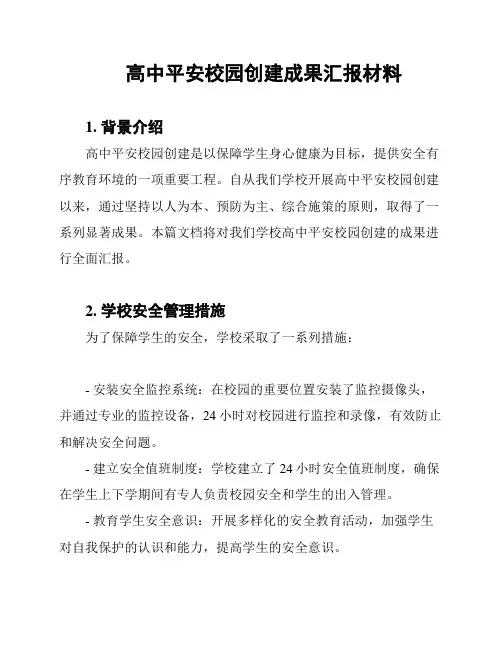 高中平安校园创建成果汇报材料

1. 背景介绍

高中平安校园创建是以保障学生身心健康为目标，提供安全有序教育环境的一项重要工程。自从我们学校开展高中平安校园创建以来，通过坚持以人为本、预防为主、综合施策的原则，取得了一系列显著成果。本篇文档将对我们学校高中平安校园创建的成果进行全面汇报。

2. 学校安全管理措施

为了保障学生的安全，学校采取了一系列措施：

- 安装安全监控系统：在校园的重要位置安装了监控摄像头，并通过专业的监控设备，24 小时对校园进行监控和录像，有效防止和解决安全问题。

- 建立安全值班制度：学校建立了 24 小时安全值班制度，确保在学生上下学期间有专人负责校园安全和学生的出入管理。

- 教育学生安全意识：开展多样化的安全教育活动，加强学生对自我保护的认识和能力，提高学生的安全意识。